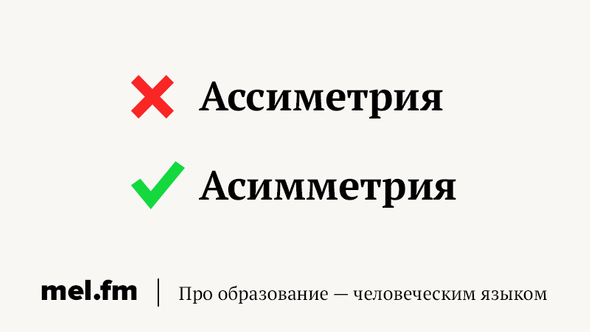 Ассиметрия

Асимметрия

mel.fm | Про образование — человеческим языком